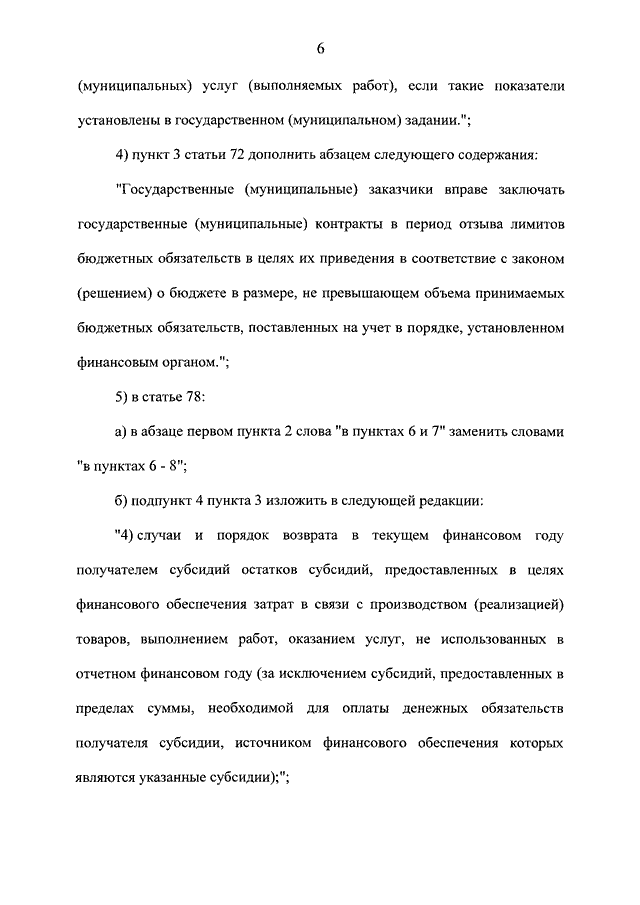 6

(муниципальных) услуг (выполняемых работ), если такие показатели установлены в государственном (муниципальном) задании.";

4) пункт 3 статьи 72 дополнить абзацем следующего содержания:

"Государственные (муниципальные) заказчики вправе заключать государственные (муниципальные) контракты в период отзыва лимитов бюджетных обязательств в целях их приведения в соответствие с законом (решением) о бюджете в размере, не превышающем объема принимаемых бюджетных обязательств, поставленных на учет в порядке, установленном финансовым органом.";

5) в статье 78:

а) в абзаце первом пункта 2 слова "в пунктах 6 и 7" заменить словами "в пунктах 6 - 8";

б) подпункт 4 пункта 3 изложить в следующей редакции:

"4) случаи и порядок возврата в текущем финансовом году получателем субсидий остатков субсидий, предоставленных в целях финансового обеспечения затрат в связи с производством (реализацией) товаров, выполнением работ, оказанием услуг, не использованных в отчетном финансовом году (за исключением субсидий, предоставленных в пределах суммы, необходимой для оплаты денежных обязательств получателя субсидии, источником финансового обеспечения которых являются указанные субсидии);";